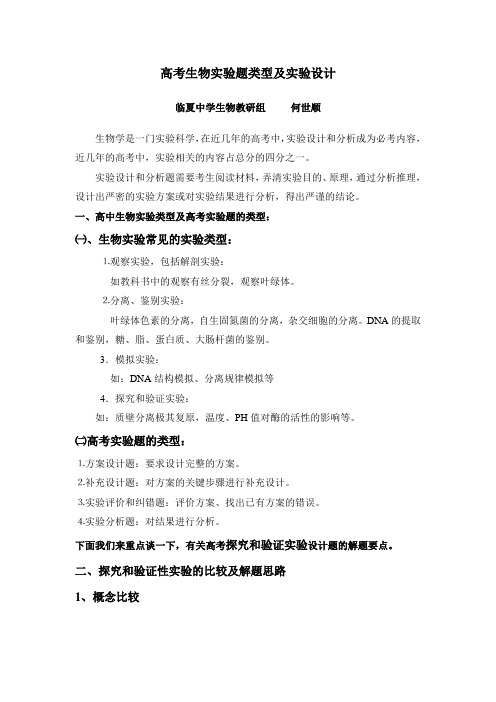 高考生物实验题类型及实验设计

临夏中学生物教研组　　何世顺

生物学是一门实验科学，在近几年的高考中，实验设计和分析成为必考内容，近几年的高考中，实验相关的内容占总分的四分之一。

实验设计和分析题需要考生阅读材料，弄清实验目的、原理，通过分析推理，设计出严密的实验方案或对实验结果进行分析，得出严谨的结论。

一、高中生物实验类型及高考实验题的类型：

㈠、生物实验常见的实验类型：

1.观察实验，包括解剖实验：

如教科书中的观察有丝分裂，观察叶绿体。

2.分离、鉴别实验：

叶绿体色素的分离，自生固氮菌的分离，杂交细胞的分离。DNA 的提取和鉴别，糖、脂、蛋白质、大肠杆菌的鉴别。

3．模拟实验：

如：DNA 结构模拟、分离规律模拟等

4．探究和验证实验：

如：质壁分离极其复原，温度、PH 值对酶的活性的影响等。

㈡高考实验题的类型：

1.方案设计题：要求设计完整的方案。

2.补充设计题：对方案的关键步骤进行补充设计。

3.实验评价和纠错题：评价方案、找出已有方案的错误。

4.实验分析题：对结果进行分析。

下面我们来重点谈一下，有关高考探究和验证实验设计题的解题要点。

二、探究和验证性实验的比较及解题思路

1、概念比较